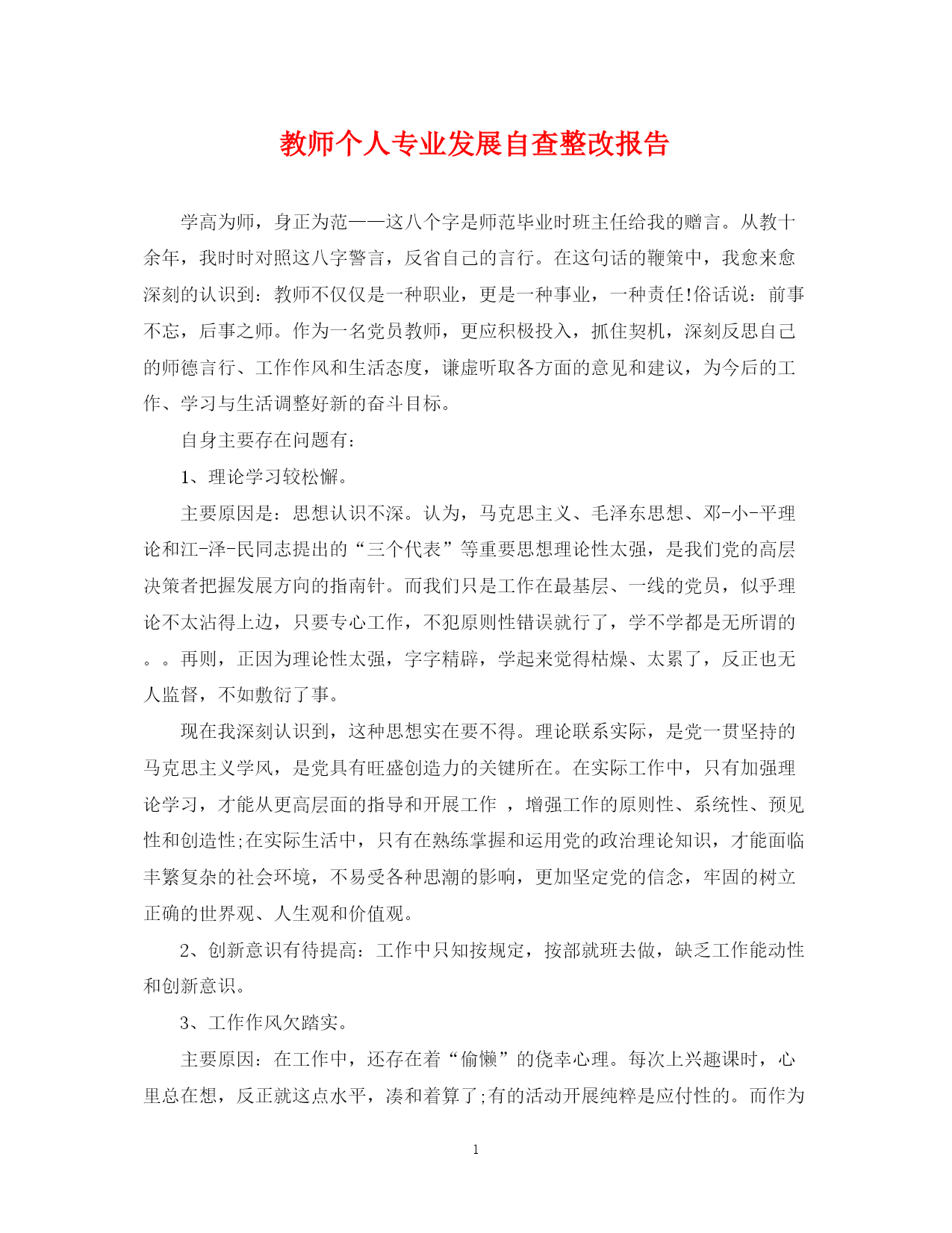 教师个人专业发展自查整改报告

学高为师，身正为范——这八个字是师范毕业时班主任给我的赠言。从教十余年，我时时对照这八字警言，反省自己的言行。在这句话的鞭策中，我愈来愈深刻的认识到：教师不仅仅是一种职业，更是一种事业，一种责任!俗话说：前事不忘，后事之师。作为一名党员教师，更应积极投入，抓住契机，深刻反思自己的师德言行、工作作风和生活态度，谦虚听取各方面的意见和建议，为今后的工作、学习与生活调整好新的奋斗目标。

自身主要存在问题有：

1、理论学习较松懈。

主要原因是：思想认识不深。认为，马克思主义、毛泽东思想、邓-小-平理论和江-泽-民同志提出的“三个代表”等重要思想理论性太强，是我们党的高层决策者把握发展方向的指南针。而我们只是工作在最基层、一线的党员，似乎理论不太沾得上边，只要专心工作，不犯原则性错误就行了，学不学都是无所谓的。。再则，正因为理论性太强，字字精辟，学起来觉得枯燥、太累了，反正也无人监督，不如敷衍了事。

现在我深刻认识到，这种思想实在要不得。理论联系实际，是党一贯坚持的马克思主义学风，是党具有旺盛创造力的关键所在。在实际工作中，只有加强理论学习，才能从更高层面的指导和开展工作 ，增强工作的原则性、系统性、预见性和创造性;在实际生活中，只有在熟练掌握和运用党的政治理论知识，才能面临丰繁复杂的社会环境，不易受各种思潮的影响，更加坚定党的信念，牢固的树立正确的世界观、人生观和价值观。

2、创新意识有待提高：工作中只知按规定，按部就班去做，缺乏工作能动性和创新意识。

3、工作作风欠踏实。

主要原因：在工作中，还存在着“偷懒”的侥幸心理。每次上兴趣课时，心里总在想，反正就这点水平，凑和着算了;有的活动开展纯粹是应付性的。而作为

1